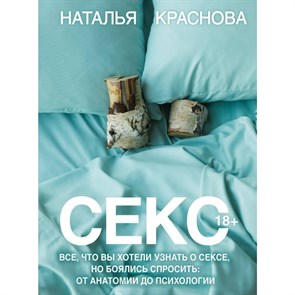 НАТАЛЬЯ КРАСНОВА

СЕКС

18+

ВСЕ, ЧТО ВЫ ХОТЕЛИ УЗНАТЬ О СЕКСЕ, НО БОЯЛИСЬ СПРОСИТЬ: ОТ АНАТОМИИ ДО ПСИХОЛОГИИ